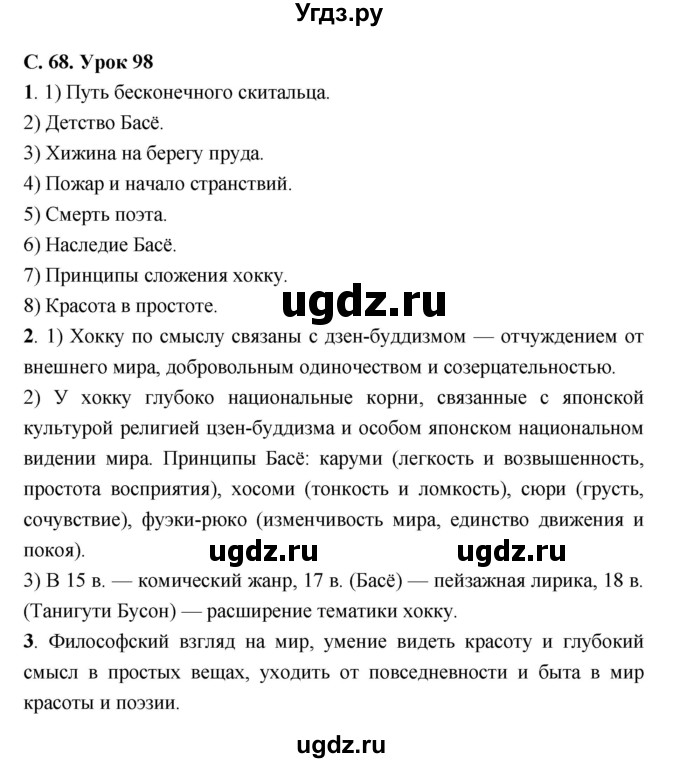 Угдз.ру

С. 68. Урок 98

1. 1) Путь бесконечного скитальца.
2) Детство Басё.
3) Хижина на берегу пруда.
4) Пожар и начало странствий.
5) Смерть поэта.
6) Наследие Басё.
7) Принципы сложения хокку.
8) Красота в простоте.

ugdz.ru

2. 1) Хокку по смыслу связаны с дзен-буддизмом — отчуждением от внешнего мира, добровольным одиночеством и созерцательностью.
2) У хокку глубоко национальные корни, связанные с японской культурой религией цзен-буддизма и особом японском национальном видении мира. Принципы Басё: каруми (легкость и возвышенность, простота восприятия), хосоми (тонкость и ломкость), сюри (грусть, сочувствие), фуэки-рюко (изменчивость мира, единство движения и покоя).

ugdz.ru ugdz.ru

3) В 15 в. — комический жанр, 17 в. (Басё) — пейзажная лирика, 18 в. (Танигути Бусон) — расширение тематики хокку.
3. Философский взгляд на мир, умение видеть красоту и глубокий смысл в простых вещах, уходить от повседневности и быта в мир красоты и поэзии.

ugdz.ru